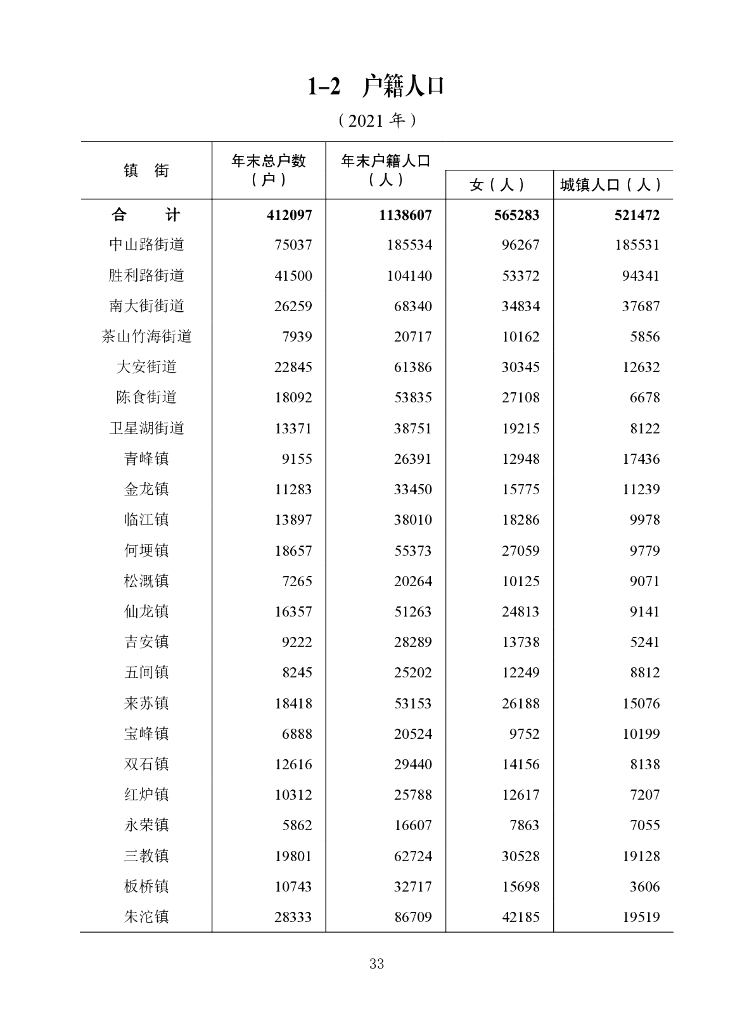 1-2 户籍人口

（2021 年）

| 镇 街 | 年末总户数（户） | 年末户籍人口（人） | 女（人） | 城镇人口（人） |
|---|---|---|---|---|
| 合 计 | 412097 | 1138607 | 565283 | 521472 |
| 中山路街道 | 75037 | 185534 | 96267 | 185531 |
| 胜利路街道 | 41500 | 104140 | 53372 | 94341 |
| 南大街街道 | 26259 | 68340 | 34834 | 37687 |
| 茶山竹海街道 | 7939 | 20717 | 10162 | 5856 |
| 大安街道 | 22845 | 61386 | 30345 | 12632 |
| 陈食街道 | 18092 | 53835 | 27108 | 6678 |
| 卫星湖街道 | 13371 | 38751 | 19215 | 8122 |
| 青峰镇 | 9155 | 26391 | 12948 | 17436 |
| 金龙镇 | 11283 | 33450 | 15775 | 11239 |
| 临江镇 | 13897 | 38010 | 18286 | 9978 |
| 何埂镇 | 18657 | 55373 | 27059 | 9779 |
| 松溉镇 | 7265 | 20264 | 10125 | 9071 |
| 仙龙镇 | 16357 | 51263 | 24813 | 9141 |
| 吉安镇 | 9222 | 28289 | 13738 | 5241 |
| 五间镇 | 8245 | 25202 | 12249 | 8812 |
| 来苏镇 | 18418 | 53153 | 26188 | 15076 |
| 宝峰镇 | 6888 | 20524 | 9752 | 10199 |
| 双石镇 | 12616 | 29440 | 14156 | 8138 |
| 红炉镇 | 10312 | 25788 | 12617 | 7207 |
| 永荣镇 | 5862 | 16607 | 7863 | 7055 |
| 三教镇 | 19801 | 62724 | 30528 | 19128 |
| 板桥镇 | 10743 | 32717 | 15698 | 3606 |
| 朱沱镇 | 28333 | 86709 | 42185 | 19519 |

33